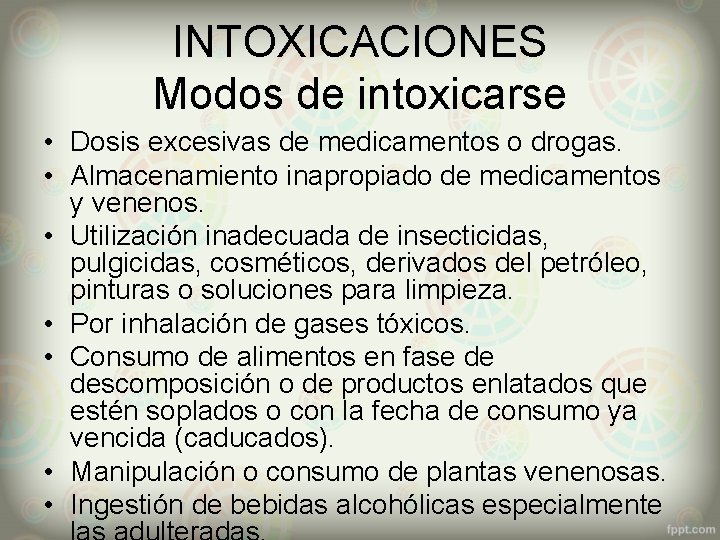 INTOXICACIONES
Modos de intoxicarse

• Dosis excesivas de medicamentos o drogas.
• Almacenamiento inapropiado de medicamentos y venenos.
• Utilización inadecuada de insecticidas, pulgicidas, cosméticos, derivados del petróleo, pinturas o soluciones para limpieza.
• Por inhalación de gases tóxicos.
• Consumo de alimentos en fase de descomposición o de productos enlatados que estén soplados o con la fecha de consumo ya vencida (caducados).
• Manipulación o consumo de plantas venenosas.
• Ingestión de bebidas alcohólicas especialmente las adulteradas.

fppt.com